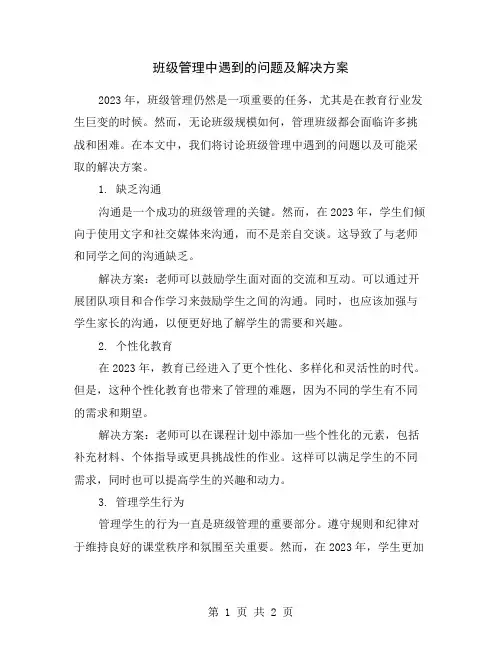 班级管理中遇到的问题及解决方案

2023年，班级管理仍然是一项重要的任务，尤其是在教育行业发生巨变的时候。然而，无论班级规模如何，管理班级都会面临许多挑战和困难。在本文中，我们将讨论班级管理中遇到的问题以及可能采取的解决方案。

1. 缺乏沟通

沟通是一个成功的班级管理的关键。然而，在2023年，学生们倾向于使用文字和社交媒体来沟通，而不是亲自交谈。这导致了与老师和同学之间的沟通缺乏。

解决方案：老师可以鼓励学生面对面的交流和互动。可以通过开展团队项目和合作学习来鼓励学生之间的沟通。同时，也应该加强与学生家长的沟通，以便更好地了解学生的需要和兴趣。

2. 个性化教育

在2023年，教育已经进入了更个性化、多样化和灵活性的时代。但是，这种个性化教育也带来了管理的难题，因为不同的学生有不同的需求和期望。

解决方案：老师可以在课程计划中添加一些个性化的元素，包括补充材料、个体指导或更具挑战性的作业。这样可以满足学生的不同需求，同时也可以提高学生的兴趣和动力。

3. 管理学生行为

管理学生的行为一直是班级管理的重要部分。遵守规则和纪律对于维持良好的课堂秩序和氛围至关重要。然而，在2023年，学生更加

第 1 页 共 2 页